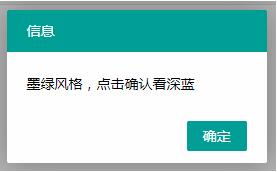 信息

墨绿风格，点击确认看深蓝

确定